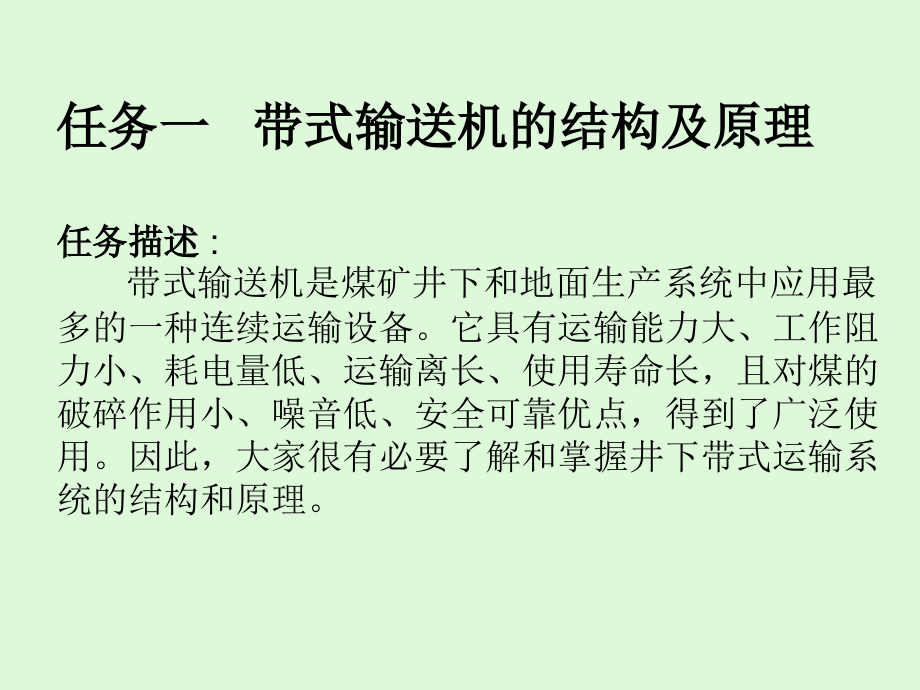 任务一　带式输送机的结构及原理

任务描述：

带式输送机是煤矿井下和地面生产系统中应用最多的一种连续运输设备。它具有运输能力大、工作阻力小、耗电量低、运输离长、使用寿命长，且对煤的破碎作用小、噪音低、安全可靠优点，得到了广泛使用。因此，大家很有必要了解和掌握井下带式运输系统的结构和原理。